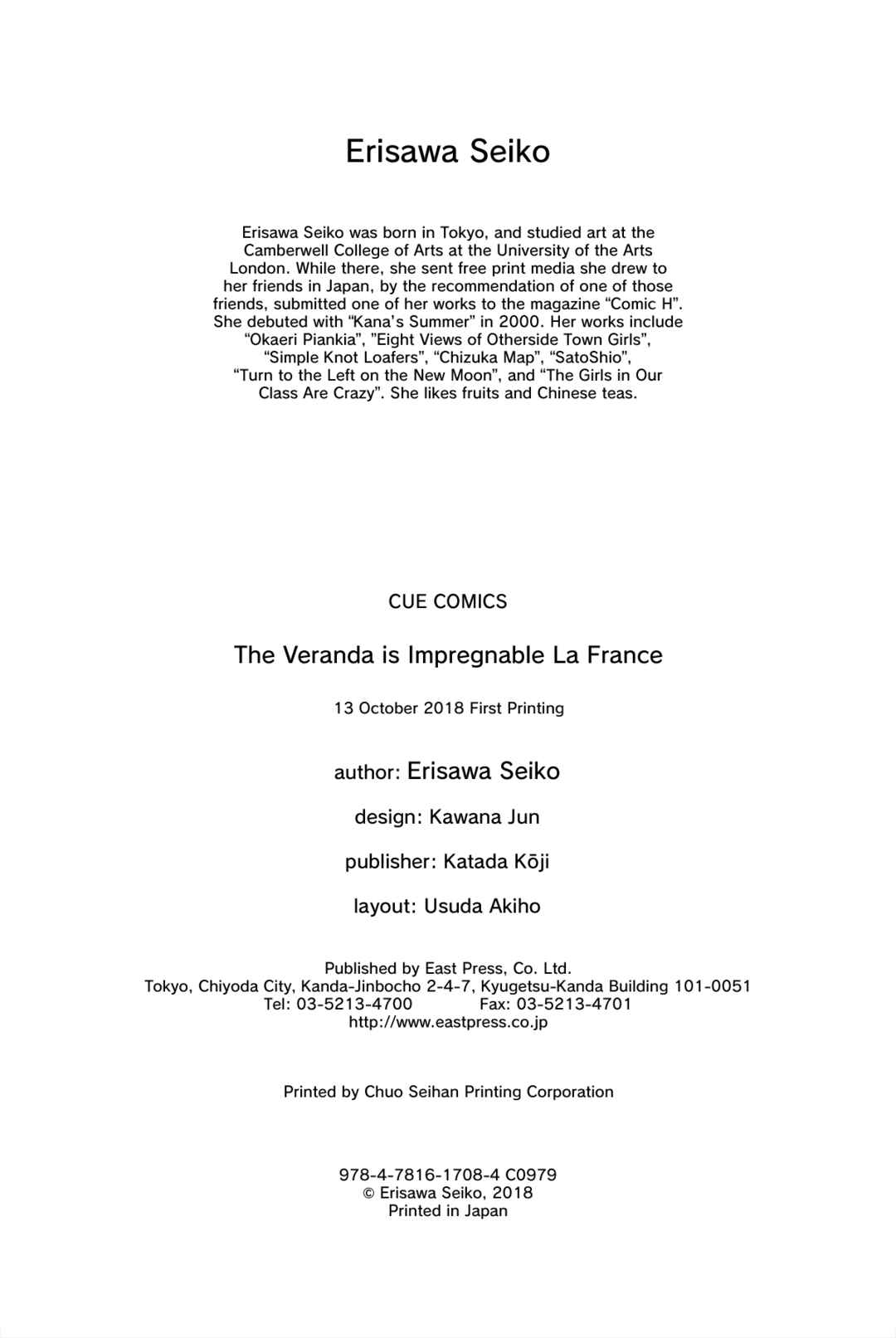 Erisawa Seiko

Erisawa Seiko was born in Tokyo, and studied art at the Camberwell College of Arts at the University of the Arts London. While there, she sent free print media she drew to her friends in Japan, by the recommendation of one of those friends, submitted one of her works to the magazine “Comic H”. She debuted with “Kana’s Summer” in 2000. Her works include “Okaeri Piankia”, ”Eight Views of Otherside Town Girls”, “Simple Knot Loafers”, “Chizuka Map”, “SatoShio”, “Turn to the Left on the New Moon”, and “The Girls in Our Class Are Crazy”. She likes fruits and Chinese teas.

CUE COMICS

The Veranda is Impregnable La France

13 October 2018 First Printing

author: Erisawa Seiko

design: Kawana Jun

publisher: Katada Kōji

layout: Usuda Akiho

Published by East Press, Co. Ltd.
Tokyo, Chiyoda City, Kanda-Jinbocho 2-4-7, Kyugetsu-Kanda Building 101-0051
Tel: 03-5213-4700 Fax: 03-5213-4701
http://www.eastpress.co.jp

Printed by Chuo Seihan Printing Corporation

978-4-7816-1708-4 C0979
© Erisawa Seiko, 2018
Printed in Japan